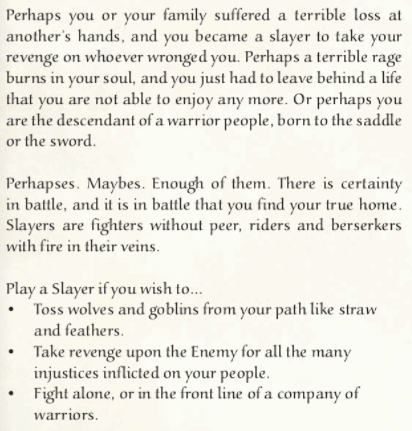 Perhaps you or your family suffered a terrible loss at another's hands, and you became a slayer to take your revenge on whoever wronged you. Perhaps a terrible rage burns in your soul, and you just had to leave behind a life that you are not able to enjoy any more. Or perhaps you are the descendant of a warrior people, born to the saddle or the sword.

Perhapses. Maybes. Enough of them. There is certainty in battle, and it is in battle that you find your true home. Slayers are fighters without peer, riders and berserkers with fire in their veins.

Play a Slayer if you wish to...
• Toss wolves and goblins from your path like straw and feathers.
• Take revenge upon the Enemy for all the many injustices inflicted on your people.
• Fight alone, or in the front line of a company of warriors.